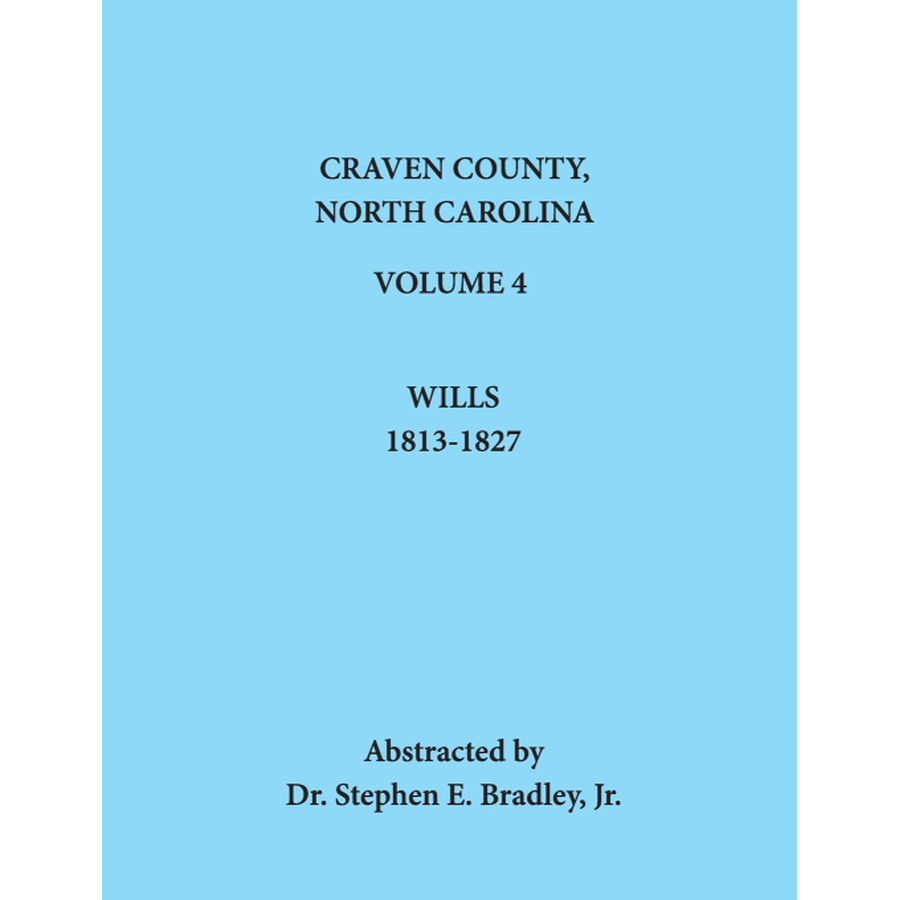 CRAVEN COUNTY,
NORTH CAROLINA

VOLUME 4

WILLS
1813-1827

Abstracted by
Dr. Stephen E. Bradley, Jr.